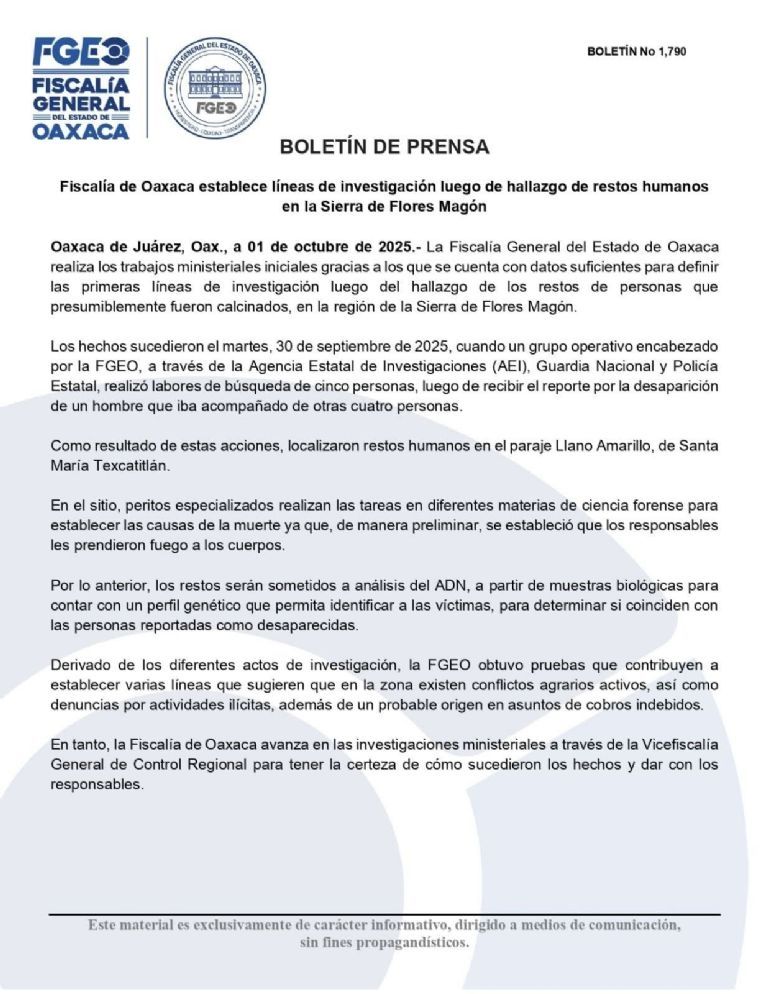 FGEO
FISCALÍA GENERAL DEL ESTADO DE OAXACA

FISCALÍA GENERAL DEL ESTADO DE OAXACA
FGEO

BOLETÍN No 1,790

BOLETÍN DE PRENSA

Fiscalía de Oaxaca establece líneas de investigación luego de hallazgo de restos humanos en la Sierra de Flores Magón

Oaxaca de Juárez, Oax., a 01 de octubre de 2025.- La Fiscalía General del Estado de Oaxaca realiza los trabajos ministeriales iniciales gracias a los que se cuenta con datos suficientes para definir las primeras líneas de investigación luego del hallazgo de los restos de personas que presumiblemente fueron calcinados, en la región de la Sierra de Flores Magón.

Los hechos sucedieron el martes, 30 de septiembre de 2025, cuando un grupo operativo encabezado por la FGEO, a través de la Agencia Estatal de Investigaciones (AEI), Guardia Nacional y Policía Estatal, realizó labores de búsqueda de cinco personas, luego de recibir el reporte por la desaparición de un hombre que iba acompañado de otras cuatro personas.

Como resultado de estas acciones, localizaron restos humanos en el paraje Llano Amarillo, de Santa María Texcatitlán.

En el sitio, peritos especializados realizan las tareas en diferentes materias de ciencia forense para establecer las causas de la muerte ya que, de manera preliminar, se estableció que los responsables les prendieron fuego a los cuerpos.

Por lo anterior, los restos serán sometidos a análisis del ADN, a partir de muestras biológicas para contar con un perfil genético que permita identificar a las víctimas, para determinar si coinciden con las personas reportadas como desaparecidas.

Derivado de los diferentes actos de investigación, la FGEO obtuvo pruebas que contribuyen a establecer varias líneas que sugieren que en la zona existen conflictos agrarios activos, así como denuncias por actividades ilícitas, además de un probable origen en asuntos de cobros indebidos.

En tanto, la Fiscalía de Oaxaca avanza en las investigaciones ministeriales a través de la Vicefiscalía General de Control Regional para tener la certeza de cómo sucedieron los hechos y dar con los responsables.

Este material es exclusivamente de carácter informativo, dirigido a medios de comunicación, sin fines propagandísticos.